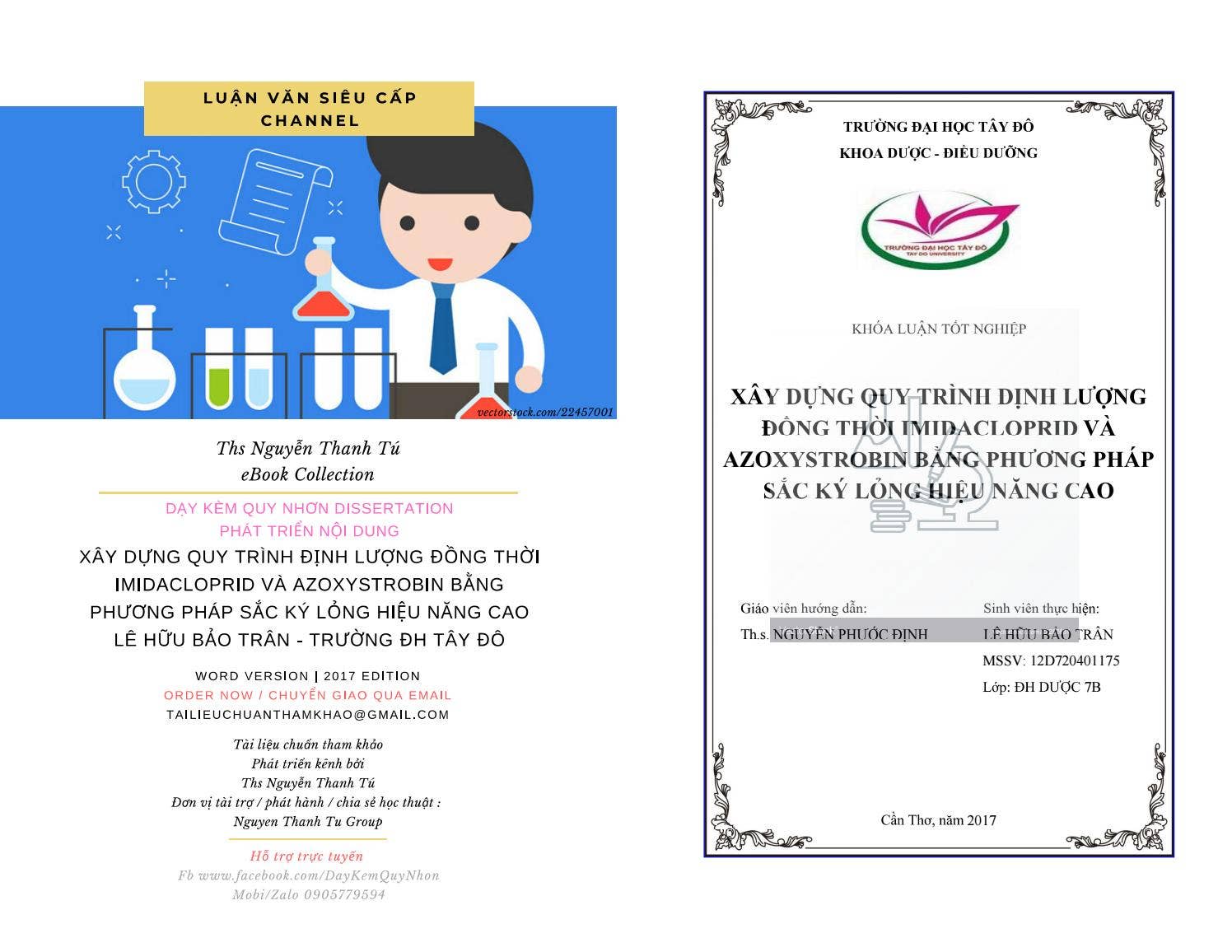 LUẬN VĂN SIÊU CẤP CHANNEL

vectorstock.com/22457001

Ths Nguyễn Thanh Tú
eBook Collection

DẠY KÈM QUY NHƠN DISSERTATION
PHÁT TRIỂN NỘI DUNG

XÂY DỰNG QUY TRÌNH ĐỊNH LƯỢNG ĐỒNG THỜI IMIDACLOPRID VÀ AZOXYSTROBIN BẰNG PHƯƠNG PHÁP SẮC KÝ LỎNG HIỆU NĂNG CAO
LÊ HỮU BẢO TRÂN - TRƯỜNG ĐH TÂY ĐÔ

WORD VERSION | 2017 EDITION
ORDER NOW / CHUYỂN GIAO QUA EMAIL
TAILIEUCHUANTHAMKHAO@GMAIL.COM

Tài liệu chuẩn tham khảo
Phát triển kênh bởi
Ths Nguyễn Thanh Tú
Đơn vị tài trợ / phát hành / chia sẻ học thuật :
Nguyen Thanh Tu Group

Hỗ trợ trực tuyến
Fb www.facebook.com/DayKemQuyNhon
Mobi/Zalo 0905779594

TRƯỜNG ĐẠI HỌC TÂY ĐÔ
KHOA DƯỢC - ĐIỀU DƯỠNG

TRƯỜNG ĐẠI HỌC TÂY ĐÔ
TAY DO UNIVERSITY

KHÓA LUẬN TỐT NGHIỆP

XÂY DỰNG QUY TRÌNH ĐỊNH LƯỢNG ĐỒNG THỜI IMIDACLOPRID VÀ AZOXYSTROBIN BẰNG PHƯƠNG PHÁP SẮC KÝ LỎNG HIỆU NĂNG CAO

Giáo viên hướng dẫn:
Th.s. NGUYỄN PHƯỚC ĐỊNH

Sinh viên thực hiện:
LÊ HỮU BẢO TRÂN
MSSV: 12D720401175
Lớp: ĐH DƯỢC 7B

Cần Thơ, năm 2017